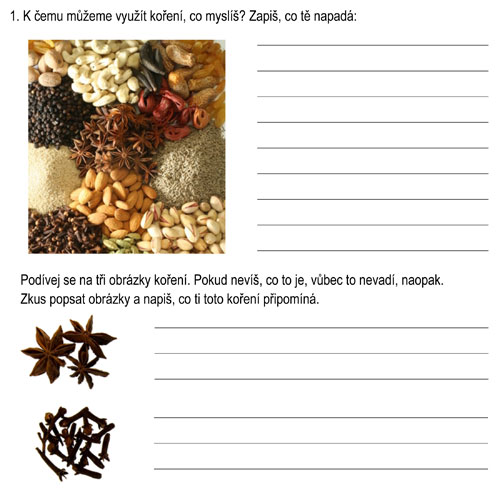 1. K čemu můžeme využít koření, co myslíš? Zapiš, co tě napadá:

Podívej se na tři obrázky koření. Pokud nevíš, co to je, vůbec to nevadí, naopak. Zkus popsat obrázky a napiš, co ti toto koření připomíná.